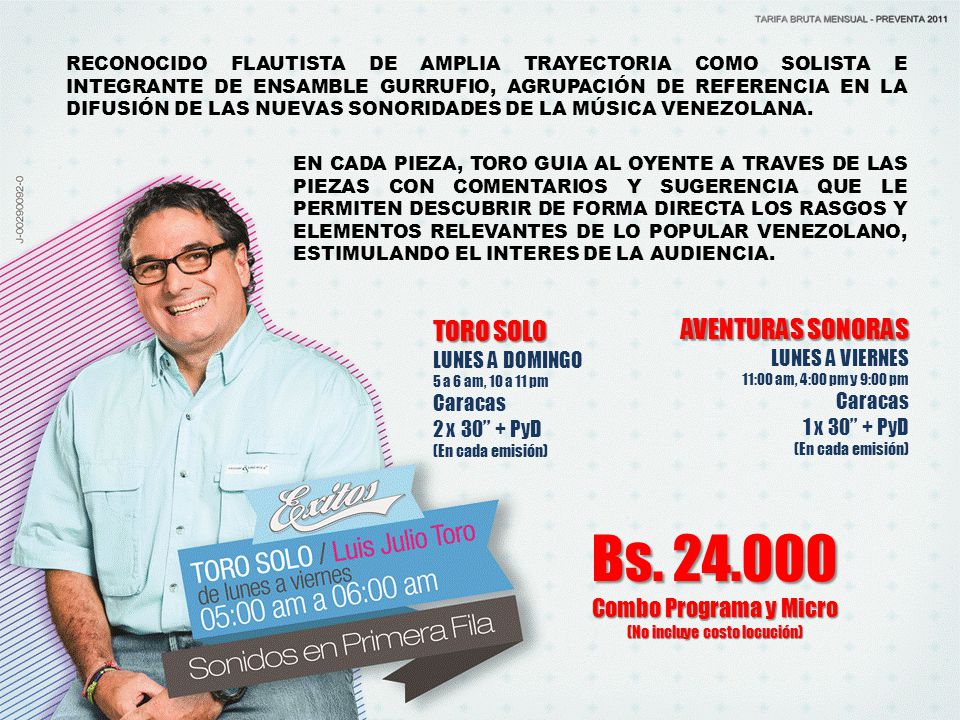 TARIFA BRUTA MENSUAL - PREVENTA 2011

RECONOCIDO FLAUTISTA DE AMPLIA TRAYECTORIA COMO SOLISTA E INTEGRANTE DE ENSAMBLE GURRUFIO, AGRUPACIÓN DE REFERENCIA EN LA DIFUSIÓN DE LAS NUEVAS SONORIDADES DE LA MÚSICA VENEZOLANA.

EN CADA PIEZA, TORO GUIA AL OYENTE A TRAVES DE LAS PIEZAS CON COMENTARIOS Y SUGERENCIA QUE LE PERMITEN DESCUBRIR DE FORMA DIRECTA LOS RASGOS Y ELEMENTOS RELEVANTES DE LO POPULAR VENEZOLANO, ESTIMULANDO EL INTERES DE LA AUDIENCIA.

J-00290092-0

TORO SOLO
LUNES A DOMINGO
5 a 6 am, 10 a 11 pm
Caracas
2 x 30" + PyD
(En cada emisión)

AVENTURAS SONORAS
LUNES A VIERNES
11:00 am, 4:00 pm y 9:00 pm
Caracas
1 x 30" + PyD
(En cada emisión)

Exitos
TORO SOLO / Luis Julio Toro
de lunes a viernes
05:00 am a 06:00 am
Sonidos en Primera Fila

Bs. 24.000
Combo Programa y Micro
(No incluye costo locución)